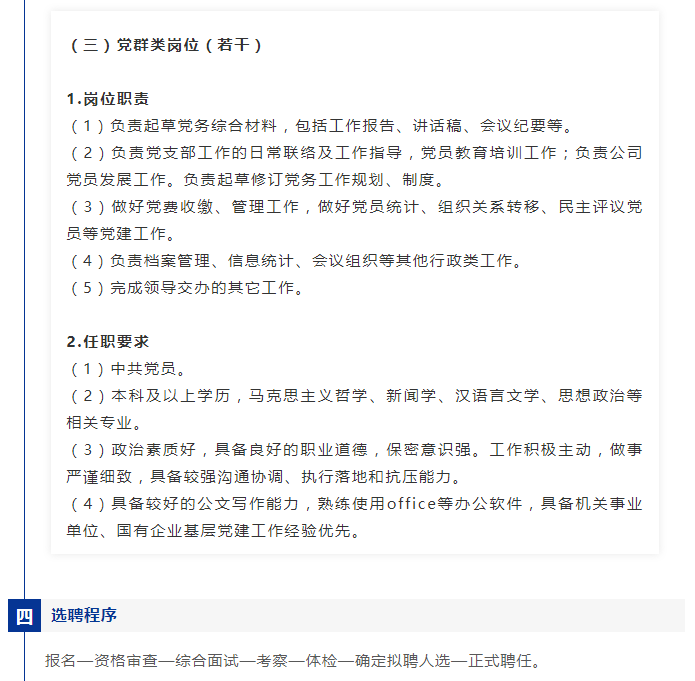 （三）党群类岗位（若干）

1.岗位职责
（1）负责起草党务综合材料，包括工作报告、讲话稿、会议纪要等。
（2）负责党支部工作的日常联络及工作指导，党员教育培训工作；负责公司党员发展工作。负责起草修订党务工作规划、制度。
（3）做好党费收缴、管理工作，做好党员统计、组织关系转移、民主评议党员等党建工作。
（4）负责档案管理、信息统计、会议组织等其他行政类工作。
（5）完成领导交办的其它工作。

2.任职要求
（1）中共党员。
（2）本科及以上学历，马克思主义哲学、新闻学、汉语言文学、思想政治等相关专业。
（3）政治素质好，具备良好的职业道德，保密意识强。工作积极主动，做事严谨细致，具备较强沟通协调、执行落地和抗压能力。
（4）具备较好的公文写作能力，熟练使用office等办公软件，具备机关事业单位、国有企业基层党建工作经验优先。

四 选聘程序

报名—资格审查—综合面试—考察—体检—确定拟聘人选—正式聘任。